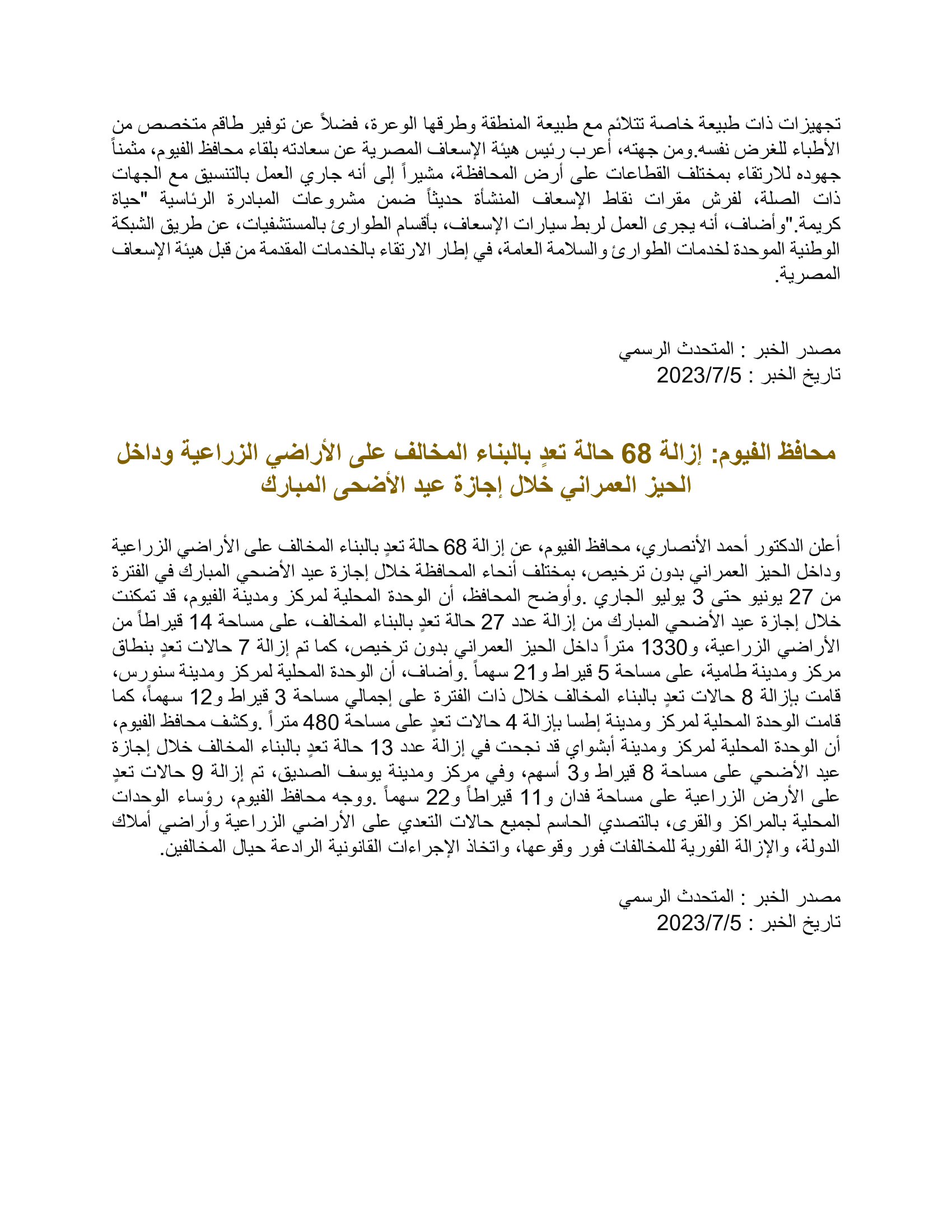 تجهيزات ذات طبيعة خاصة تتلائم مع طبيعة المنطقة وطرقها الوعرة، فضلاً عن توفير طاقم متخصص من الأطباء للغرض نفسه.ومن جهته، أعرب رئيس هيئة الإسعاف المصرية عن سعادته بلقاء محافظ الفيوم، مثمناً جهوده للارتقاء بمختلف القطاعات على أرض المحافظة، مشيراً إلى أنه جاري العمل بالتنسيق مع الجهات ذات الصلة، لفرش مقرات نقاط الإسعاف المنشأة حديثاً ضمن مشروعات المبادرة الرئاسية "حياة كريمة."وأضاف، أنه يجرى العمل لربط سيارات الإسعاف، بأقسام الطوارئ بالمستشفيات، عن طريق الشبكة الوطنية الموحدة لخدمات الطوارئ والسلامة العامة، في إطار الارتقاء بالخدمات المقدمة من قبل هيئة الإسعاف المصرية.

مصدر الخبر : المتحدث الرسمي
تاريخ الخبر : 2023/7/5

محافظ الفيوم: إزالة 68 حالة تعدٍ بالبناء المخالف على الأراضي الزراعية وداخل الحيز العمراني خلال إجازة عيد الأضحى المبارك

أعلن الدكتور أحمد الأنصاري، محافظ الفيوم، عن إزالة 68 حالة تعدٍ بالبناء المخالف على الأراضي الزراعية وداخل الحيز العمراني بدون ترخيص، بمختلف أنحاء المحافظة خلال إجازة عيد الأضحي المبارك في الفترة من 27 يونيو حتى 3 يوليو الجاري .وأوضح المحافظ، أن الوحدة المحلية لمركز ومدينة الفيوم، قد تمكنت خلال إجازة عيد الأضحي المبارك من إزالة عدد 27 حالة تعدٍ بالبناء المخالف، على مساحة 14 قيراطاً من الأراضي الزراعية، و1330 متراً داخل الحيز العمراني بدون ترخيص، كما تم إزالة 7 حالات تعدٍ بنطاق مركز ومدينة طامية، على مساحة 5 قيراط و21 سهماً .وأضاف، أن الوحدة المحلية لمركز ومدينة سنورس، قامت بإزالة 8 حالات تعدٍ بالبناء المخالف خلال ذات الفترة على إجمالي مساحة 3 قيراط و12 سهماً، كما قامت الوحدة المحلية لمركز ومدينة إطسا بإزالة 4 حالات تعدٍ على مساحة 480 متراً .وكشف محافظ الفيوم، أن الوحدة المحلية لمركز ومدينة أبشواي قد نجحت في إزالة عدد 13 حالة تعدٍ بالبناء المخالف خلال إجازة عيد الأضحي على مساحة 8 قيراط و3 أسهم، وفي مركز ومدينة يوسف الصديق، تم إزالة 9 حالات تعدٍ على الأرض الزراعية على مساحة فدان و11 قيراطاً و22 سهماً .ووجه محافظ الفيوم، رؤساء الوحدات المحلية بالمراكز والقرى، بالتصدي الحاسم لجميع حالات التعدي على الأراضي الزراعية وأراضي أملاك الدولة، والإزالة الفورية للمخالفات فور وقوعها، واتخاذ الإجراءات القانونية الرادعة حيال المخالفين.

مصدر الخبر : المتحدث الرسمي
تاريخ الخبر : 2023/7/5